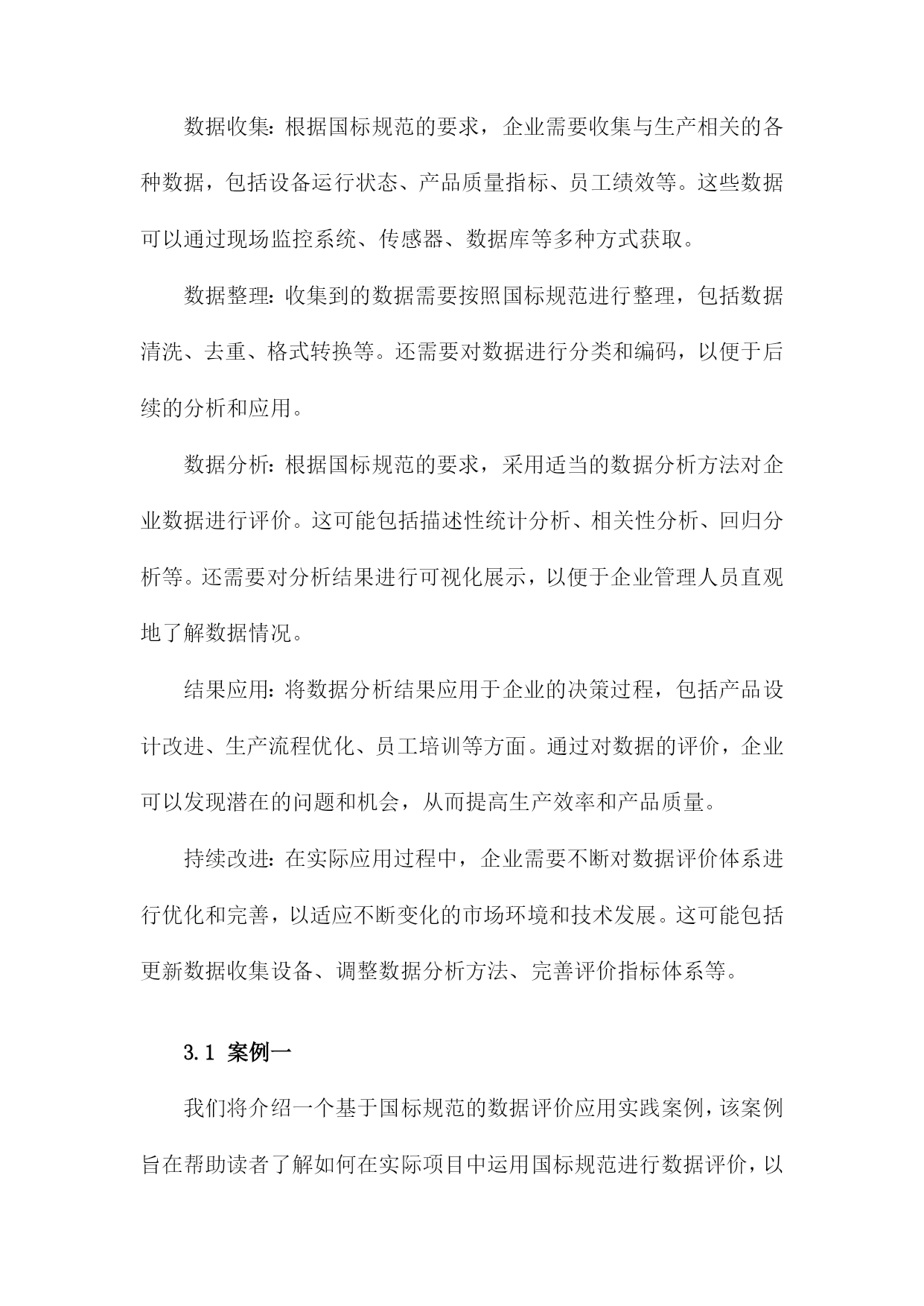 数据收集：根据国标规范的要求，企业需要收集与生产相关的各种数据，包括设备运行状态、产品质量指标、员工绩效等。这些数据可以通过现场监控系统、传感器、数据库等多种方式获取。

数据整理：收集到的数据需要按照国标规范进行整理，包括数据清洗、去重、格式转换等。还需要对数据进行分类和编码，以便于后续的分析和应用。

数据分析：根据国标规范的要求，采用适当的数据分析方法对企业数据进行评价。这可能包括描述性统计分析、相关性分析、回归分析等。还需要对分析结果进行可视化展示，以便于企业管理人员直观地了解数据情况。

结果应用：将数据分析结果应用于企业的决策过程，包括产品设计改进、生产流程优化、员工培训等方面。通过对数据的评价，企业可以发现潜在的问题和机会，从而提高生产效率和产品质量。

持续改进：在实际应用过程中，企业需要不断对数据评价体系进行优化和完善，以适应不断变化的市场环境和技术发展。这可能包括更新数据收集设备、调整数据分析方法、完善评价指标体系等。

3.1 案例一

我们将介绍一个基于国标规范的数据评价应用实践案例，该案例旨在帮助读者了解如何在实际项目中运用国标规范进行数据评价，以